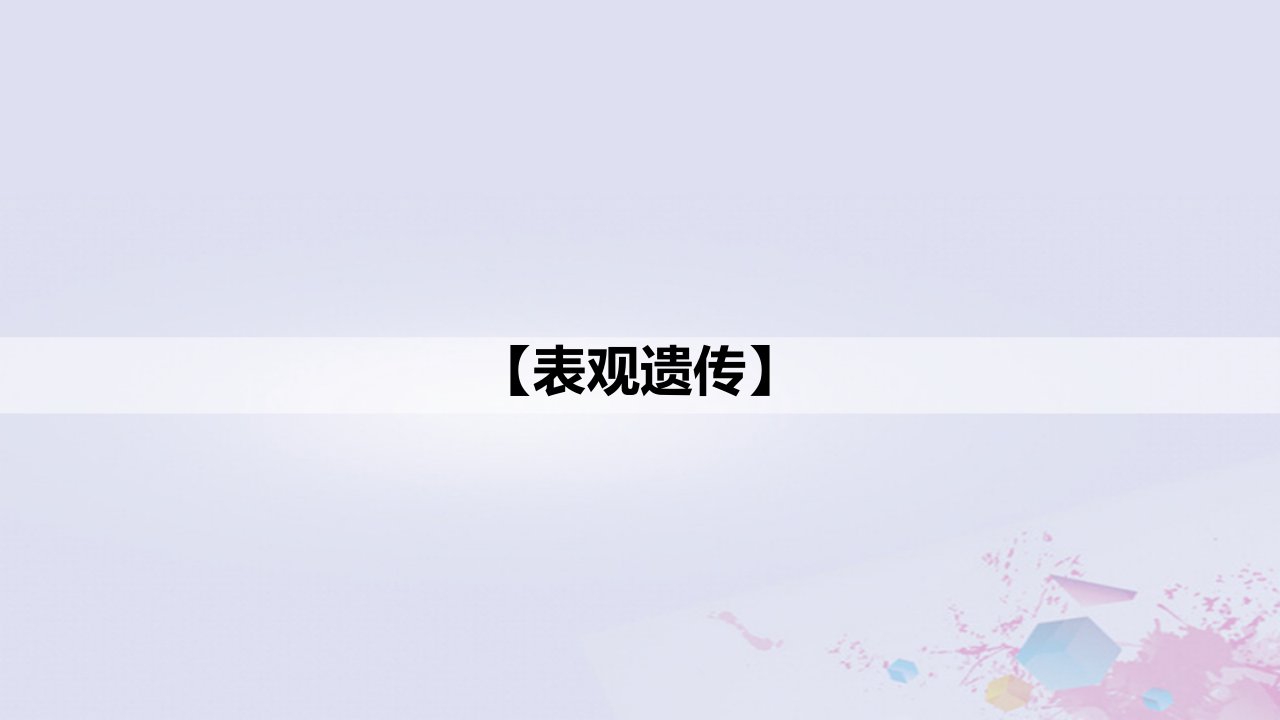 【表观遗传】